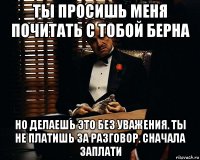 ТЫ ПРОСИШЬ МЕНЯ ПОЧИТАТЬ С ТОБОЙ БЕРНА

НО ДЕЛАЕШЬ ЭТО БЕЗ УВАЖЕНИЯ. ТЫ НЕ ПЛАТИШЬ ЗА РАЗГОВОР. СНАЧАЛА ЗАПЛАТИ

risovach.ru